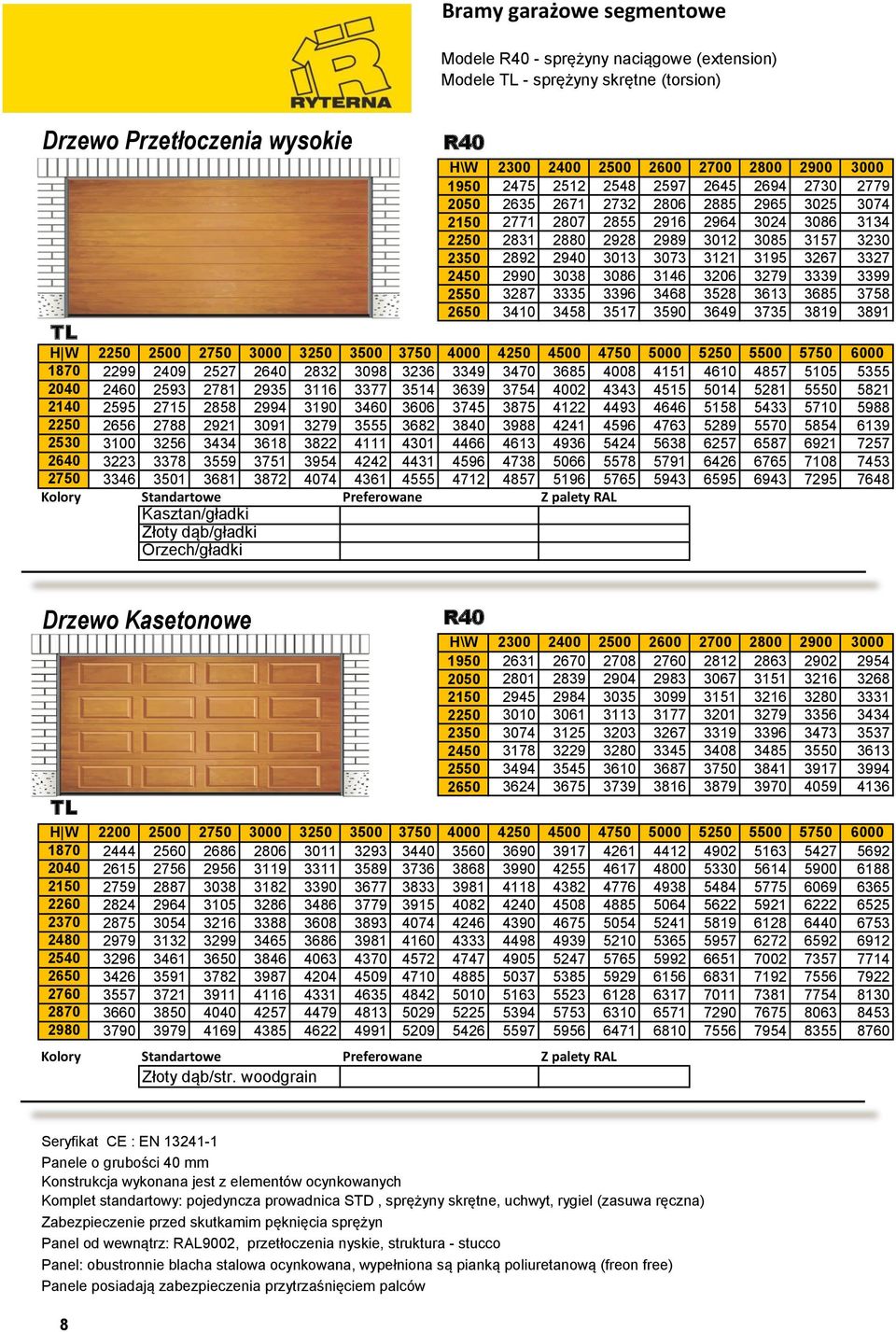 RYTERNA

Bramy garażowe segmentowe

Modele R40 - sprężyny naciągowe (extension)
Modele TL - sprężyny skrętne (torsion)

Drzewo Przetłoczenia wysokie

R40

| H\W | 2300 | 2400 | 2500 | 2600 | 2700 | 2800 | 2900 | 3000 |
|---|---|---|---|---|---|---|---|---|
| 1950 | 2475 | 2512 | 2548 | 2597 | 2645 | 2694 | 2730 | 2779 |
| 2050 | 2635 | 2671 | 2732 | 2806 | 2885 | 2965 | 3025 | 3074 |
| 2150 | 2771 | 2807 | 2855 | 2916 | 2964 | 3024 | 3086 | 3134 |
| 2250 | 2831 | 2880 | 2928 | 2989 | 3012 | 3085 | 3157 | 3230 |
| 2350 | 2892 | 2940 | 3013 | 3073 | 3121 | 3195 | 3267 | 3327 |
| 2450 | 2990 | 3038 | 3086 | 3146 | 3206 | 3279 | 3339 | 3399 |
| 2550 | 3287 | 3335 | 3396 | 3468 | 3528 | 3613 | 3685 | 3758 |
| 2650 | 3410 | 3458 | 3517 | 3590 | 3649 | 3735 | 3819 | 3891 |

TL

| H\|W | 2250 | 2500 | 2750 | 3000 | 3250 | 3500 | 3750 | 4000 | 4250 | 4500 | 4750 | 5000 | 5250 | 5500 | 5750 | 6000 |
|---|---|---|---|---|---|---|---|---|---|---|---|---|---|---|---|---|
| 1870 | 2299 | 2409 | 2527 | 2640 | 2832 | 3098 | 3236 | 3349 | 3470 | 3685 | 4008 | 4151 | 4610 | 4857 | 5105 | 5355 |
| 2040 | 2460 | 2593 | 2781 | 2935 | 3116 | 3377 | 3514 | 3639 | 3754 | 4002 | 4343 | 4515 | 5014 | 5281 | 5550 | 5821 |
| 2140 | 2595 | 2715 | 2858 | 2994 | 3190 | 3460 | 3606 | 3745 | 3875 | 4122 | 4493 | 4646 | 5158 | 5433 | 5710 | 5988 |
| 2250 | 2656 | 2788 | 2921 | 3091 | 3279 | 3555 | 3682 | 3840 | 3988 | 4241 | 4596 | 4763 | 5289 | 5570 | 5854 | 6139 |
| 2530 | 3100 | 3256 | 3434 | 3618 | 3822 | 4111 | 4301 | 4466 | 4613 | 4936 | 5424 | 5638 | 6257 | 6587 | 6921 | 7257 |
| 2640 | 3223 | 3378 | 3559 | 3751 | 3954 | 4242 | 4431 | 4596 | 4738 | 5066 | 5578 | 5791 | 6426 | 6765 | 7108 | 7453 |
| 2750 | 3346 | 3501 | 3681 | 3872 | 4074 | 4361 | 4555 | 4712 | 4857 | 5196 | 5765 | 5943 | 6595 | 6943 | 7295 | 7648 |

| Kolory | Standartowe | Preferowane | Z palety RAL |
|---|---|---|---|
| | Kasztan/gładki | | |
| | Złoty dąb/gładki | | |
| | Orzech/gładki | | |

Drzewo Kasetonowe

R40

| H\W | 2300 | 2400 | 2500 | 2600 | 2700 | 2800 | 2900 | 3000 |
|---|---|---|---|---|---|---|---|---|
| 1950 | 2631 | 2670 | 2708 | 2760 | 2812 | 2863 | 2902 | 2954 |
| 2050 | 2801 | 2839 | 2904 | 2983 | 3067 | 3151 | 3216 | 3268 |
| 2150 | 2945 | 2984 | 3035 | 3099 | 3151 | 3216 | 3280 | 3331 |
| 2250 | 3010 | 3061 | 3113 | 3177 | 3201 | 3279 | 3356 | 3434 |
| 2350 | 3074 | 3125 | 3203 | 3267 | 3319 | 3396 | 3473 | 3537 |
| 2450 | 3178 | 3229 | 3280 | 3345 | 3408 | 3485 | 3550 | 3613 |
| 2550 | 3494 | 3545 | 3610 | 3687 | 3750 | 3841 | 3917 | 3994 |
| 2650 | 3624 | 3675 | 3739 | 3816 | 3879 | 3970 | 4059 | 4136 |

TL

| H\|W | 2200 | 2500 | 2750 | 3000 | 3250 | 3500 | 3750 | 4000 | 4250 | 4500 | 4750 | 5000 | 5250 | 5500 | 5750 | 6000 |
|---|---|---|---|---|---|---|---|---|---|---|---|---|---|---|---|---|
| 1870 | 2444 | 2560 | 2686 | 2806 | 3011 | 3293 | 3440 | 3560 | 3690 | 3917 | 4261 | 4412 | 4902 | 5163 | 5427 | 5692 |
| 2040 | 2615 | 2756 | 2956 | 3119 | 3311 | 3589 | 3736 | 3868 | 3990 | 4255 | 4617 | 4800 | 5330 | 5614 | 5900 | 6188 |
| 2150 | 2759 | 2887 | 3038 | 3182 | 3390 | 3677 | 3833 | 3981 | 4118 | 4382 | 4776 | 4938 | 5484 | 5775 | 6069 | 6365 |
| 2260 | 2824 | 2964 | 3105 | 3286 | 3486 | 3779 | 3915 | 4082 | 4240 | 4508 | 4885 | 5064 | 5622 | 5921 | 6222 | 6525 |
| 2370 | 2875 | 3054 | 3216 | 3388 | 3608 | 3893 | 4074 | 4246 | 4390 | 4675 | 5054 | 5241 | 5819 | 6128 | 6440 | 6753 |
| 2480 | 2979 | 3132 | 3299 | 3465 | 3686 | 3981 | 4160 | 4333 | 4498 | 4939 | 5210 | 5365 | 5957 | 6272 | 6592 | 6912 |
| 2540 | 3296 | 3461 | 3650 | 3846 | 4063 | 4370 | 4572 | 4747 | 4905 | 5247 | 5765 | 5992 | 6651 | 7002 | 7357 | 7714 |
| 2650 | 3426 | 3591 | 3782 | 3987 | 4204 | 4509 | 4710 | 4885 | 5037 | 5385 | 5929 | 6156 | 6831 | 7192 | 7556 | 7922 |
| 2760 | 3557 | 3721 | 3911 | 4116 | 4331 | 4635 | 4842 | 5010 | 5163 | 5523 | 6128 | 6317 | 7011 | 7381 | 7754 | 8130 |
| 2870 | 3660 | 3850 | 4040 | 4257 | 4479 | 4813 | 5029 | 5225 | 5394 | 5753 | 6310 | 6571 | 7290 | 7675 | 8063 | 8453 |
| 2980 | 3790 | 3979 | 4169 | 4385 | 4622 | 4991 | 5209 | 5426 | 5597 | 5956 | 6471 | 6810 | 7556 | 7954 | 8355 | 8760 |

| Kolory | Standartowe | Preferowane | Z palety RAL |
|---|---|---|---|
| | Złoty dąb/str. woodgrain | | |

Seryfikat CE : EN 13241-1
Panele o grubości 40 mm
Konstrukcja wykonana jest z elementów ocynkowanych
Komplet standartowy: pojedyncza prowadnica STD , sprężyny skrętne, uchwyt, rygiel (zasuwa ręczna)
Zabezpieczenie przed skutkamim pęknięcia sprężyn
Panel od wewnątrz: RAL9002, przetłoczenia nyskie, struktura - stucco
Panel: obustronnie blacha stalowa ocynkowana, wypełniona są pianką poliuretanową (freon free)
Panele posiadają zabezpieczenia przytrzaśnięciem palców

8